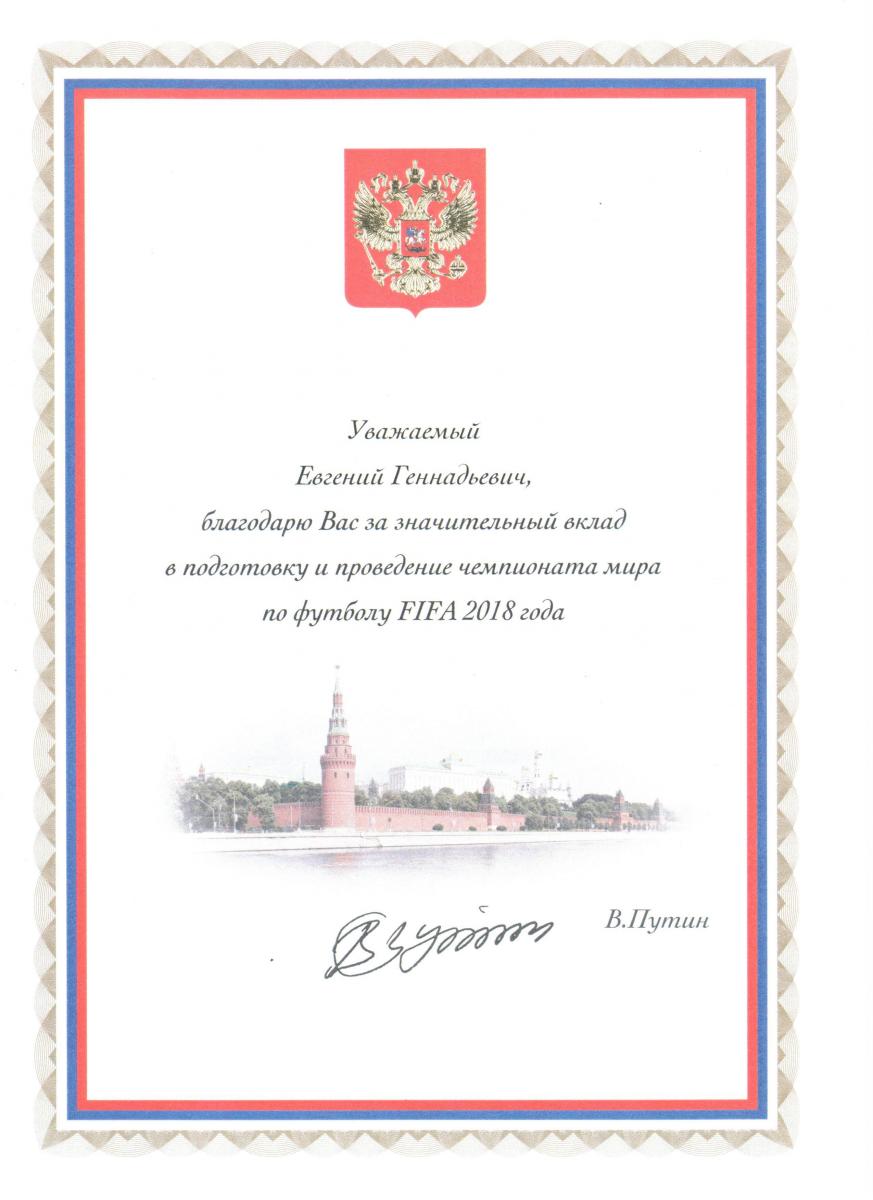 Уважаемый

Евгений Геннадьевич,

благодарю Вас за значительный вклад в подготовку и проведение чемпионата мира по футболу FIFA 2018 года

В.Путин